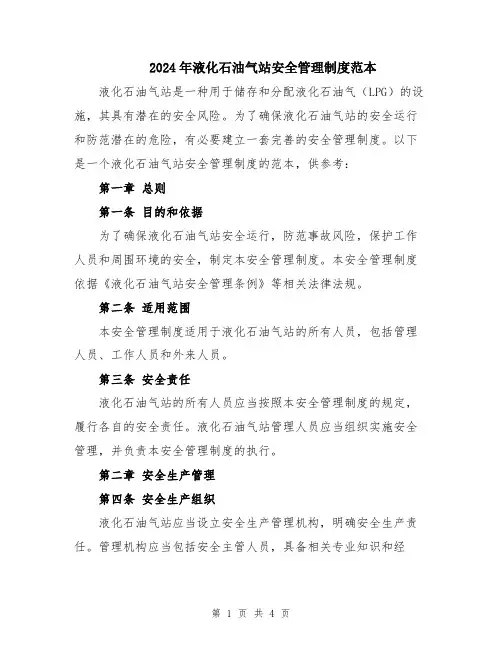 2024年液化石油气站安全管理制度范本

液化石油气站是一种用于储存和分配液化石油气（LPG）的设施，其具有潜在的安全风险。为了确保液化石油气站的安全运行和防范潜在的危险，有必要建立一套完善的安全管理制度。以下是一个液化石油气站安全管理制度的范本，供参考：

第一章 总则

第一条 目的和依据

为了确保液化石油气站安全运行，防范事故风险，保护工作人员和周围环境的安全，制定本安全管理制度。本安全管理制度依据《液化石油气站安全管理条例》等相关法律法规。

第二条 适用范围

本安全管理制度适用于液化石油气站的所有人员，包括管理人员、工作人员和外来人员。

第三条 安全责任

液化石油气站的所有人员应当按照本安全管理制度的规定，履行各自的安全责任。液化石油气站管理人员应当组织实施安全管理，并负责本安全管理制度的执行。

第二章 安全生产管理

第四条 安全生产组织

液化石油气站应当设立安全生产管理机构，明确安全生产责任。管理机构应当包括安全主管人员，具备相关专业知识和经

第 1 页 共 4 页